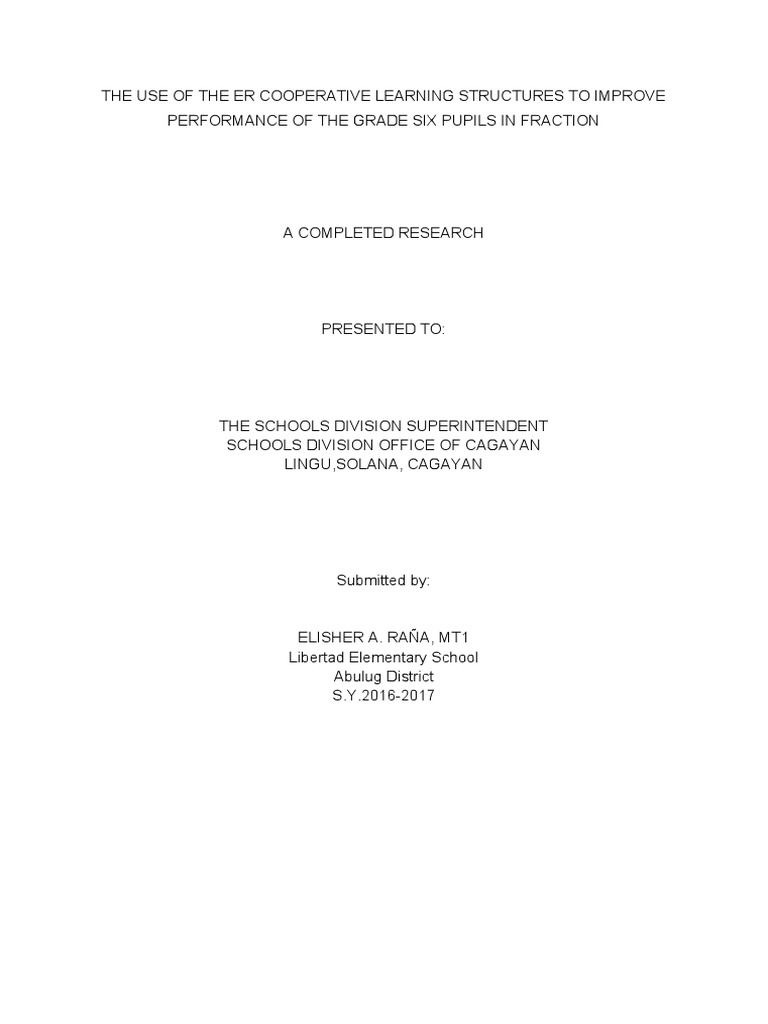 THE USE OF THE ER COOPERATIVE LEARNING STRUCTURES TO IMPROVE PERFORMANCE OF THE GRADE SIX PUPILS IN FRACTION

A COMPLETED RESEARCH

PRESENTED TO:

THE SCHOOLS DIVISION SUPERINTENDENT
SCHOOLS DIVISION OFFICE OF CAGAYAN
LINGU,SOLANA, CAGAYAN

Submitted by:

ELISHER A. RAÑA, MT1
Libertad Elementary School
Abulug District
S.Y.2016-2017